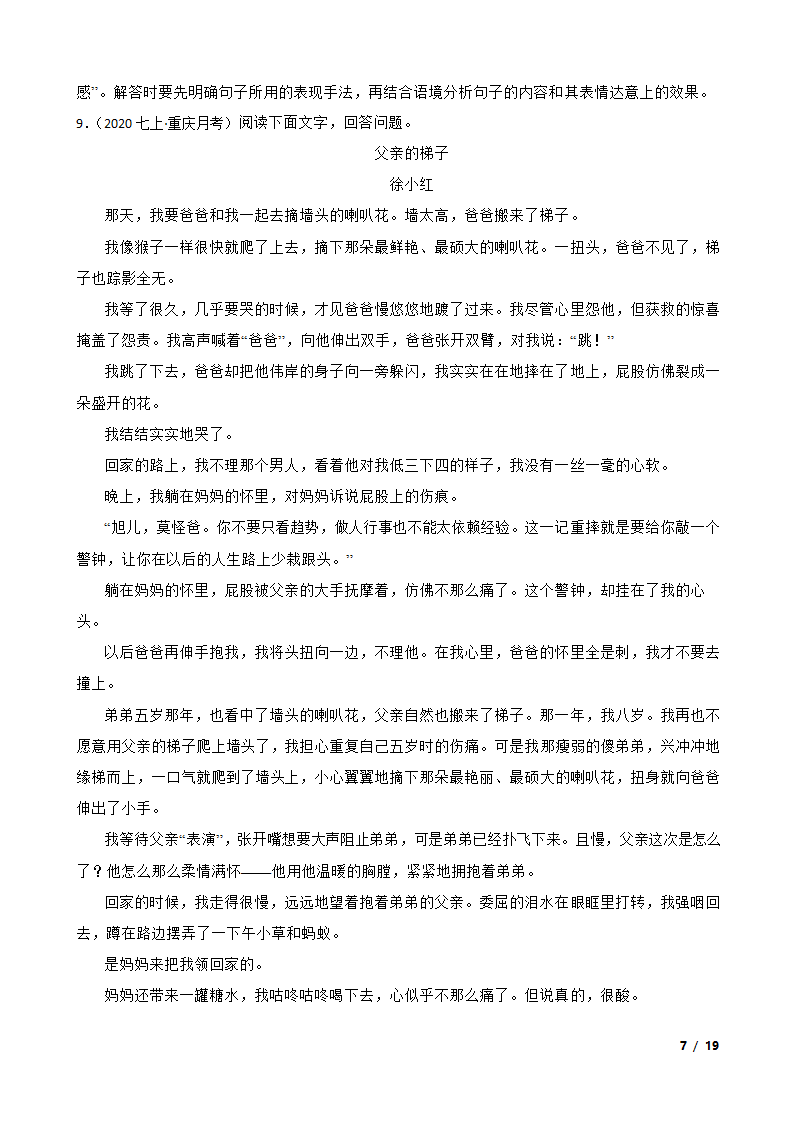 感”。解答时要先明确句子所用的表现手法，再结合语境分析句子的内容和其表情达意上的效果。

9．（2020 七上·重庆月考）阅读下面文字，回答问题。

父亲的梯子

徐小红

那天，我要爸爸和我一起去摘墙头的喇叭花。墙太高，爸爸搬来了梯子。

我像猴子一样很快就爬了上去，摘下那朵最鲜艳、最硕大的喇叭花。一扭头，爸爸不见了，梯子也踪影全无。

我等了很久，几乎要哭的时候，才见爸爸慢悠悠地踱了过来。我尽管心里怨他，但获救的惊喜掩盖了怨责。我高声喊着“爸爸”，向他伸出双手，爸爸张开双臂，对我说：“跳！”

我跳了下去，爸爸却把他伟岸的身子向一旁躲闪，我实实在在地摔在了地上，屁股仿佛裂成一朵盛开的花。

我结结实实地哭了。

回家的路上，我不理那个男人，看着他对我低三下四的样子，我没有一丝一毫的心软。

晚上，我躺在妈妈的怀里，对妈妈诉说屁股上的伤痕。

“旭儿，莫怪爸。你不要只看趋势，做人行事也不能太依赖经验。这一记重摔就是要给你敲一个警钟，让你在以后的人生路上少栽跟头。”

躺在妈妈的怀里，屁股被父亲的大手抚摩着，仿佛不那么痛了。这个警钟，却挂在了我的心头。

以后爸爸再伸手抱我，我将头扭向一边，不理他。在我心里，爸爸的怀里全是刺，我才不要去撞上。

弟弟五岁那年，也看中了墙头的喇叭花，父亲自然也搬来了梯子。那一年，我八岁。我再也不愿意用父亲的梯子爬上墙头了，我担心重复自己五岁时的伤痛。可是我那瘦弱的傻弟弟，兴冲冲地缘梯而上，一口气就爬到了墙头上，小心翼翼地摘下那朵最艳丽、最硕大的喇叭花，扭身就向爸爸伸出了小手。

我等待父亲“表演”，张开嘴想要大声阻止弟弟，可是弟弟已经扑飞下来。且慢，父亲这次是怎么了？他怎么那么柔情满怀——他用他温暖的胸膛，紧紧地拥抱着弟弟。

回家的时候，我走得很慢，远远地望着抱着弟弟的父亲。委屈的泪水在眼眶里打转，我强咽回去，蹲在路边摆弄了一下午小草和蚂蚁。

是妈妈来把我领回家的。

妈妈还带来一罐糖水，我咕咚咕咚喝下去，心似乎不那么痛了。但说真的，很酸。

7 / 19